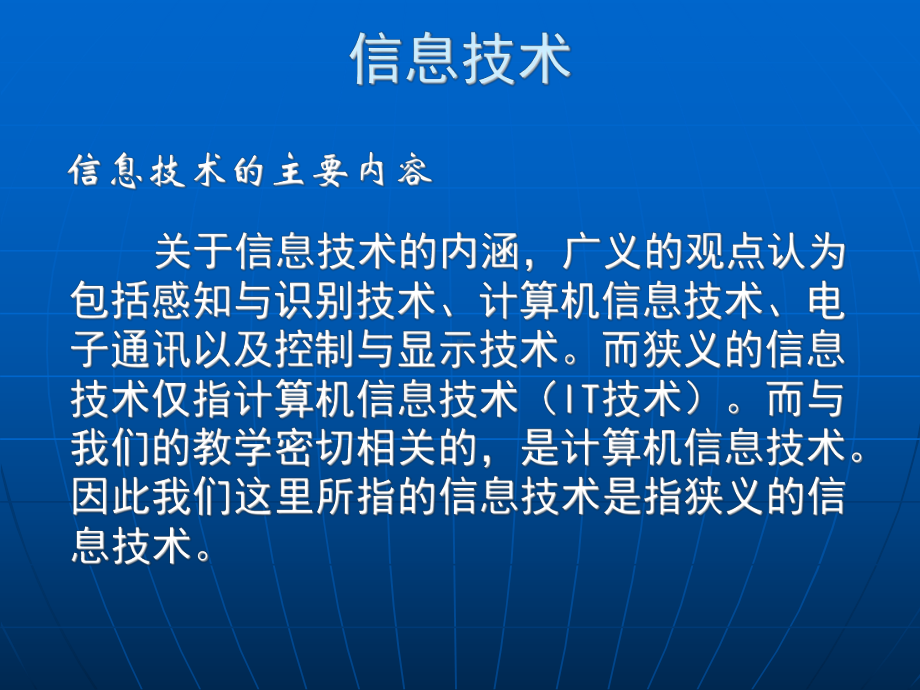 信息技术

信息技术的主要内容

关于信息技术的内涵，广义的观点认为包括感知与识别技术、计算机信息技术、电子通讯以及控制与显示技术。而狭义的信息技术仅指计算机信息技术（IT技术）。而与我们的教学密切相关的，是计算机信息技术。因此我们这里所指的信息技术是指狭义的信息技术。